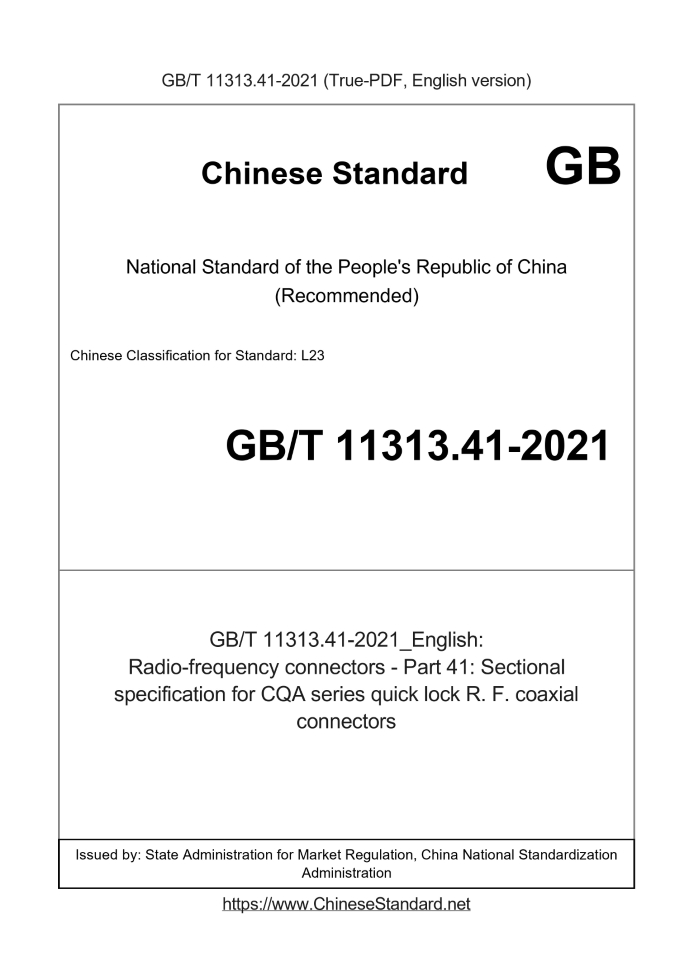 GB/T 11313.41-2021 (True-PDF, English version)

Chinese Standard GB

National Standard of the People's Republic of China
(Recommended)

Chinese Classification for Standard: L23

GB/T 11313.41-2021

GB/T 11313.41-2021_English:
Radio-frequency connectors - Part 41: Sectional specification for CQA series quick lock R. F. coaxial connectors

Issued by: State Administration for Market Regulation, China National Standardization Administration

https://www.ChineseStandard.net